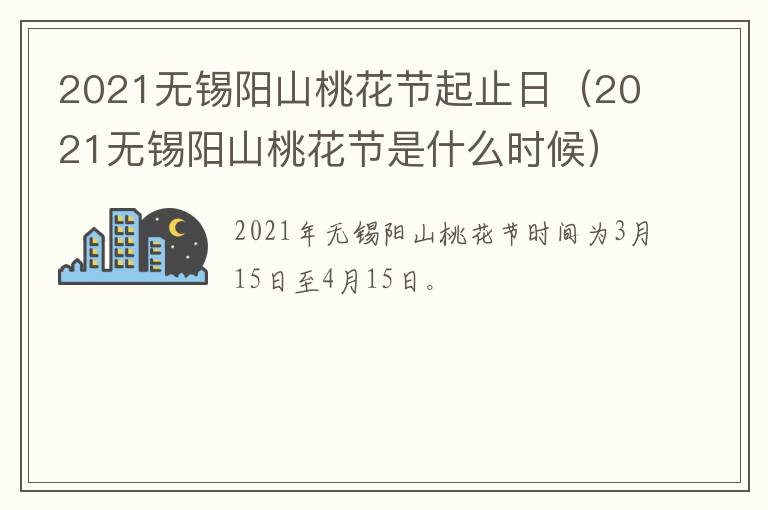 2021无锡阳山桃花节起止日（2021无锡阳山桃花节是什么时候）

2021年无锡阳山桃花节时间为3月15日至4月15日。